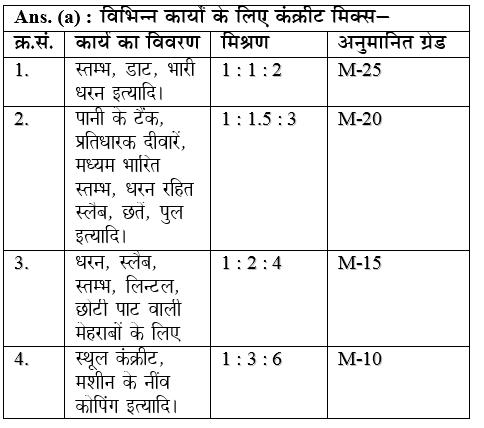 Ans. (a) : विभिन्न कार्यों के लिए कंक्रीट मिक्स–

| क्र.सं. | कार्य का विवरण | मिश्रण | अनुमानित ग्रेड |
|---|---|---|---|
| 1. | स्तम्भ, डाट, भारी धरन इत्यादि। | 1 : 1 : 2 | M-25 |
| 2. | पानी के टैंक, प्रतिधारक दीवारें, मध्यम भारित स्तम्भ, धरन रहित स्लैब, छतें, पुल इत्यादि। | 1 : 1.5 : 3 | M-20 |
| 3. | धरन, स्लैब, स्तम्भ, लिन्टल, छोटी पाट वाली मेहराबों के लिए | 1 : 2 : 4 | M-15 |
| 4. | स्थूल कंक्रीट, मशीन के नींव कोपिंग इत्यादि। | 1 : 3 : 6 | M-10 |